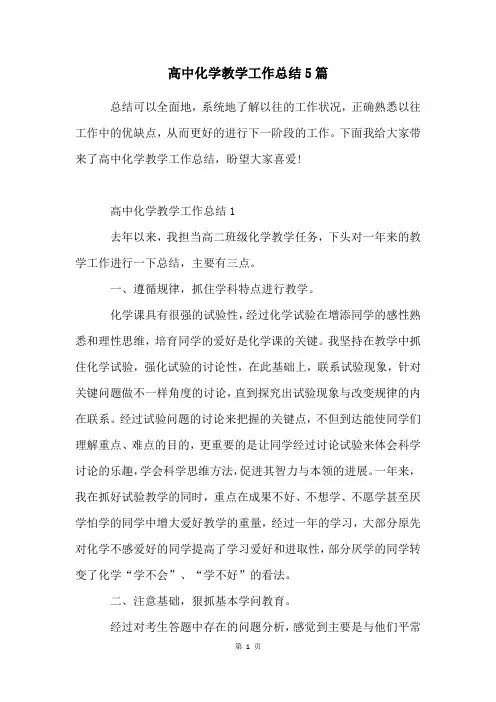 高中化学教学工作总结5篇

总结可以全面地，系统地了解以往的工作状况，正确熟悉以往工作中的优缺点，从而更好的进行下一阶段的工作。下面我给大家带来了高中化学教学工作总结，盼望大家喜爱!

高中化学教学工作总结1

去年以来，我担当高二班级化学教学任务，下头对一年来的教学工作进行一下总结，主要有三点。

一、遵循规律，抓住学科特点进行教学。

化学课具有很强的试验性，经过化学试验在增添同学的感性熟悉和理性思维，培育同学的爱好是化学课的关键。我坚持在教学中抓住化学试验，强化试验的讨论性，在此基础上，联系试验现象，针对关键问题做不一样角度的讨论，直到探究出试验现象与改变规律的内在联系。经过试验问题的讨论来把握的关键点，不但到达能使同学们理解重点、难点的目的，更重要的是让同学经过讨论试验来体会科学讨论的乐趣，学会科学思维方法，促进其智力与本领的进展。一年来，我在抓好试验教学的同时，重点在成果不好、不想学、不愿学甚至厌学怕学的同学中增大爱好教学的重量，经过一年的学习，大部分原先对化学不感爱好的同学提高了学习爱好和进取性，部分厌学的同学转变了化学“学不会”、“学不好”的看法。

二、注意基础，狠抓基本学问教育。

经过对考生答题中存在的问题分析，感觉到主要是与他们平常

第 1 页